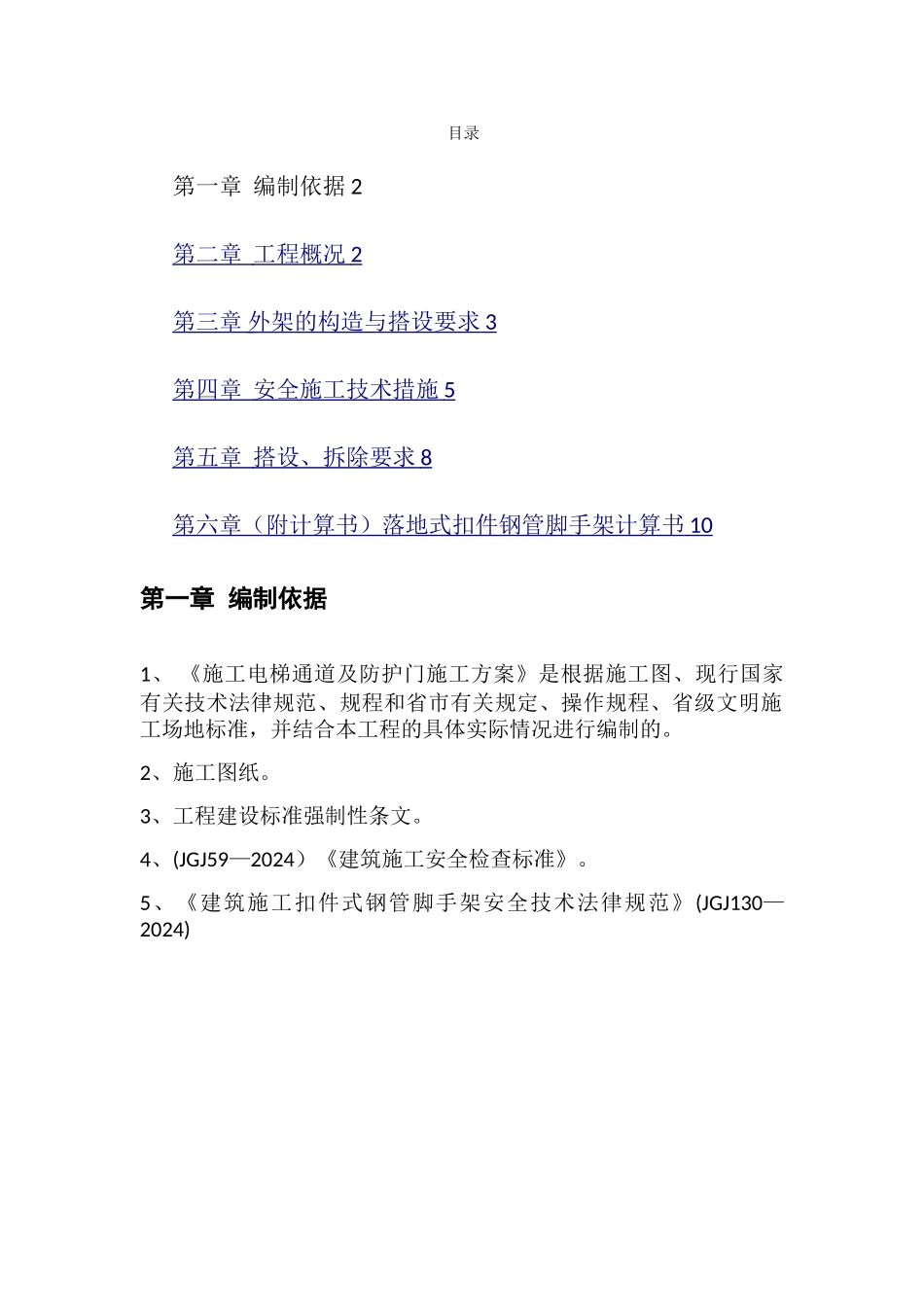 目录

第一章 编制依据 2

第二章 工程概况 2

第三章 外架的构造与搭设要求 3

第四章 安全施工技术措施 5

第五章 搭设、拆除要求 8

第六章（附计算书）落地式扣件钢管脚手架计算书 10

第一章 编制依据

1、《施工电梯通道及防护门施工方案》是根据施工图、现行国家有关技术法律规范、规程和省市有关规定、操作规程、省级文明施工场地标准，并结合本工程的具体实际情况进行编制的。

2、施工图纸。

3、工程建设标准强制性条文。

4、(JGJ59—2024）《建筑施工安全检查标准》。

5、《建筑施工扣件式钢管脚手架安全技术法律规范》(JGJ130—2024)